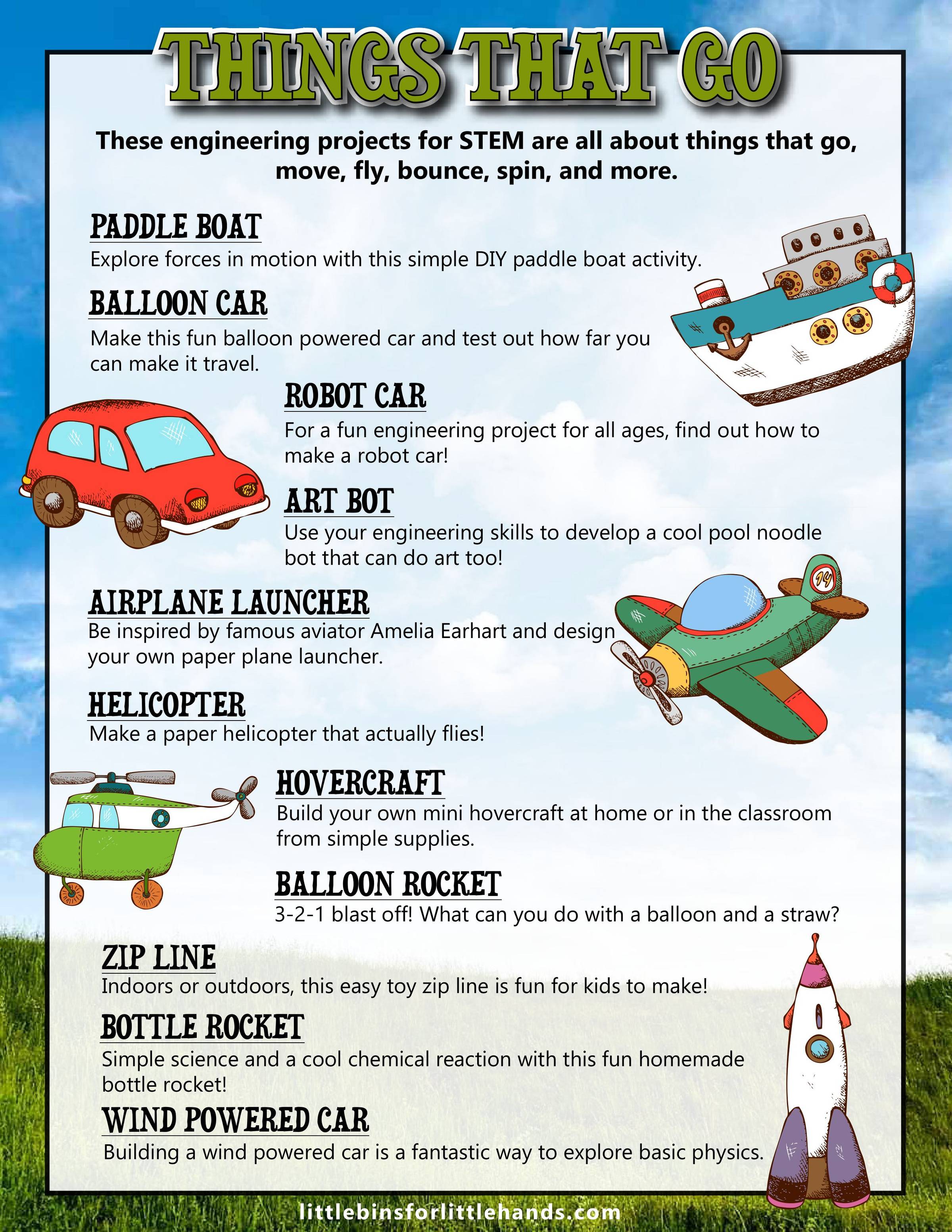 THINGS THAT GO

These engineering projects for STEM are all about things that go, move, fly, bounce, spin, and more.

PADDLE BOAT
Explore forces in motion with this simple DIY paddle boat activity.

BALLOON CAR
Make this fun balloon powered car and test out how far you can make it travel.

ROBOT CAR
For a fun engineering project for all ages, find out how to make a robot car!

ART BOT
Use your engineering skills to develop a cool pool noodle bot that can do art too!

AIRPLANE LAUNCHER
Be inspired by famous aviator Amelia Earhart and design your own paper plane launcher.

HELICOPTER
Make a paper helicopter that actually flies!

HOVERCRAFT
Build your own mini hovercraft at home or in the classroom from simple supplies.

BALLOON ROCKET
3-2-1 blast off! What can you do with a balloon and a straw?

ZIP LINE
Indoors or outdoors, this easy toy zip line is fun for kids to make!

BOTTLE ROCKET
Simple science and a cool chemical reaction with this fun homemade bottle rocket!

WIND POWERED CAR
Building a wind powered car is a fantastic way to explore basic physics.

littlebinsforlittlehands.com